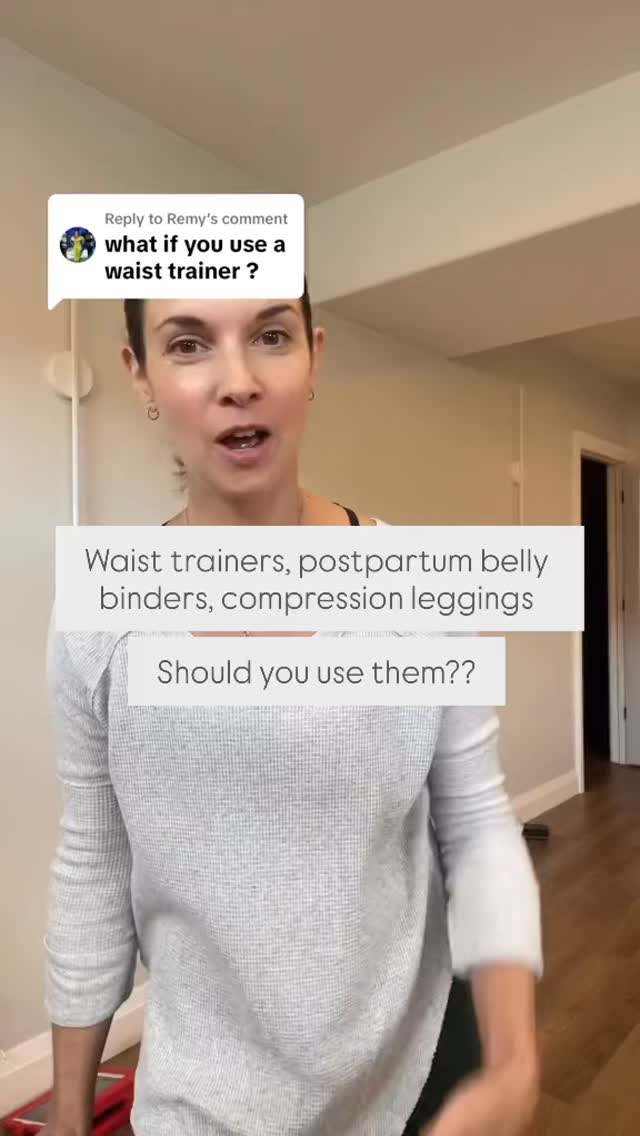 Reply to Remy's comment
what if you use a waist trainer ?

Waist trainers, postpartum belly binders, compression leggings

Should you use them??